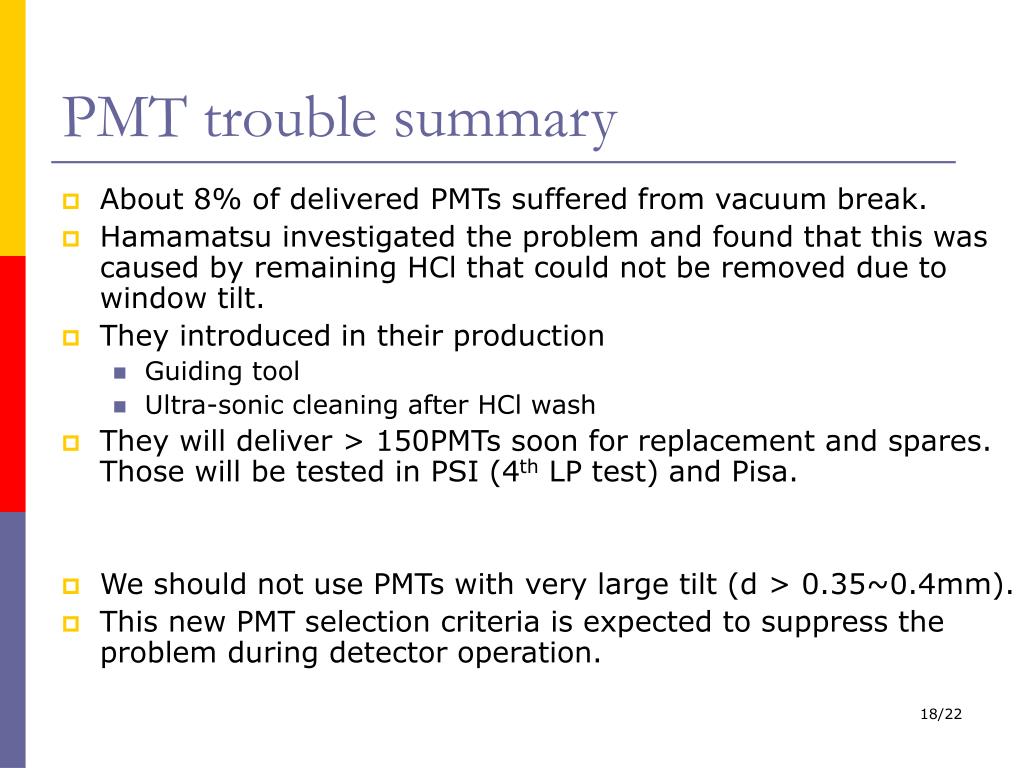 PMT trouble summary

About 8% of delivered PMTs suffered from vacuum break.

Hamamatsu investigated the problem and found that this was caused by remaining HCl that could not be removed due to window tilt.

They introduced in their production

Guiding tool

Ultra-sonic cleaning after HCl wash

They will deliver > 150PMTs soon for replacement and spares. Those will be tested in PSI ($4^{th}$ LP test) and Pisa.

We should not use PMTs with very large tilt (d > 0.35~0.4mm).

This new PMT selection criteria is expected to suppress the problem during detector operation.

18/22